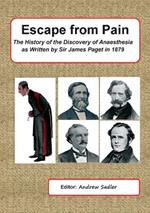 Escape from Pain

The History of the Discovery of Anaesthesia as Written by Sir James Paget in 1879

Editor: Andrew Sadler